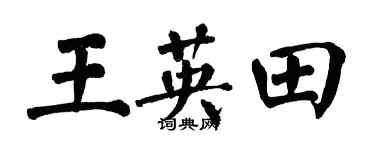 王英田

词典网